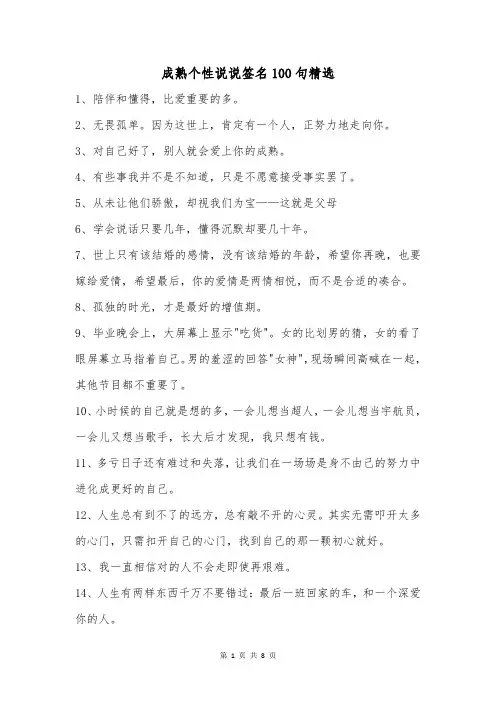 成熟个性说说签名100句精选

1、陪伴和懂得，比爱重要的多。

2、无畏孤单。因为这世上，肯定有一个人，正努力地走向你。

3、对自己好了，别人就会爱上你的成熟。

4、有些事我并不是不知道，只是不愿意接受事实罢了。

5、从未让他们骄傲，却视我们为宝——这就是父母

6、学会说话只要几年，懂得沉默却要几十年。

7、世上只有该结婚的感情，没有该结婚的年龄，希望你再晚，也要嫁给爱情，希望最后，你的爱情是两情相悦，而不是合适的凑合。

8、孤独的时光，才是最好的增值期。

9、毕业晚会上，大屏幕上显示"吃货"。女的比划男的猜，女的看了眼屏幕立马指着自己。男的羞涩的回答"女神"，现场瞬间高喊在一起，其他节目都不重要了。

10、小时候的自己就是想的多，一会儿想当超人，一会儿想当宇航员，一会儿又想当歌手，长大后才发现，我只想有钱。

11、多亏日子还有难过和失落，让我们在一场场是身不由己的努力中进化成更好的自己。

12、人生总有到不了的远方，总有敲不开的心灵。其实无需叩开太多的心门，只需扣开自己的心门，找到自己的那一颗初心就好。

13、我一直相信对的人不会走即使再艰难。

14、人生有两样东西千万不要错过：最后一班回家的车，和一个深爱你的人。

第 1 页 共 8 页